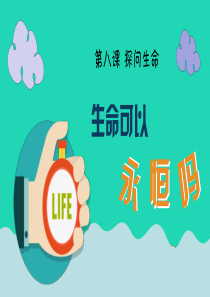 第八课 探问生命

生命可以

永恒吗

LIFE